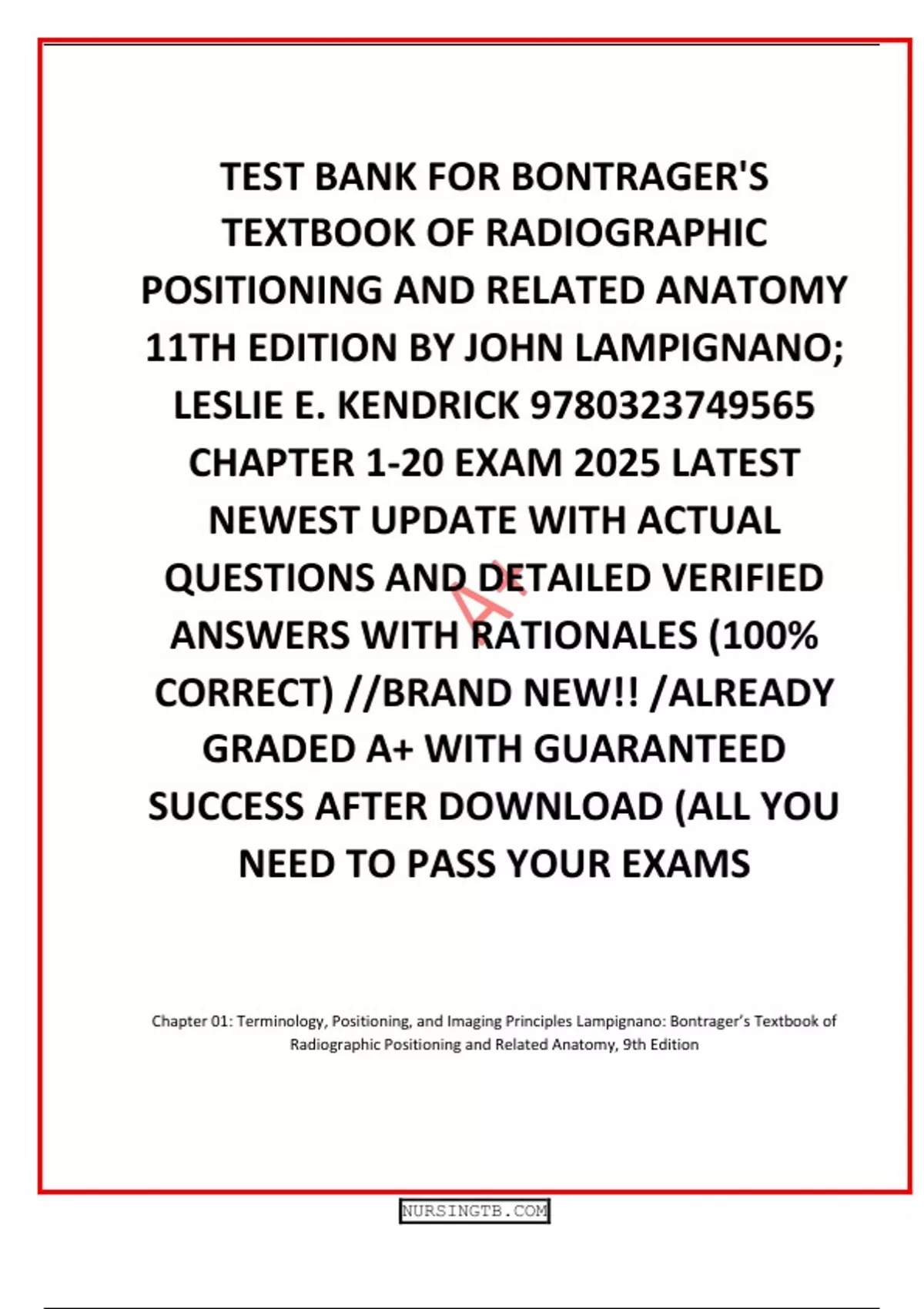 TEST BANK FOR BONTRAGER'S TEXTBOOK OF RADIOGRAPHIC POSITIONING AND RELATED ANATOMY 11TH EDITION BY JOHN LAMPIGNANO; LESLIE E. KENDRICK 9780323749565 CHAPTER 1-20 EXAM 2025 LATEST NEWEST UPDATE WITH ACTUAL QUESTIONS AND DETAILED VERIFIED ANSWERS WITH RATIONALES (100% CORRECT) //BRAND NEW!! /ALREADY GRADED A+ WITH GUARANTEED SUCCESS AFTER DOWNLOAD (ALL YOU NEED TO PASS YOUR EXAMS

A+

Chapter 01: Terminology, Positioning, and Imaging Principles Lampignano: Bontrager's Textbook of Radiographic Positioning and Related Anatomy, 9th Edition

NURSINGTB.COM